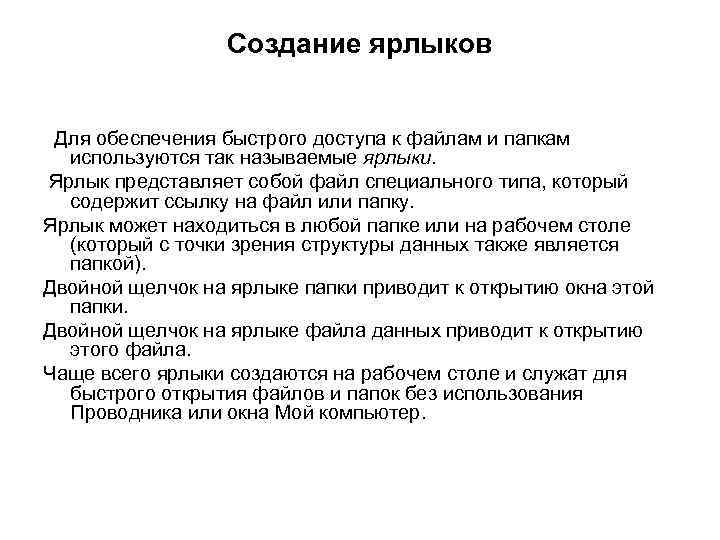 Создание ярлыков

Для обеспечения быстрого доступа к файлам и папкам используются так называемые ярлыки.

Ярлык представляет собой файл специального типа, который содержит ссылку на файл или папку.

Ярлык может находиться в любой папке или на рабочем столе (который с точки зрения структуры данных также является папкой).

Двойной щелчок на ярлыке папки приводит к открытию окна этой папки.

Двойной щелчок на ярлыке файла данных приводит к открытию этого файла.

Чаще всего ярлыки создаются на рабочем столе и служат для быстрого открытия файлов и папок без использования Проводника или окна Мой компьютер.